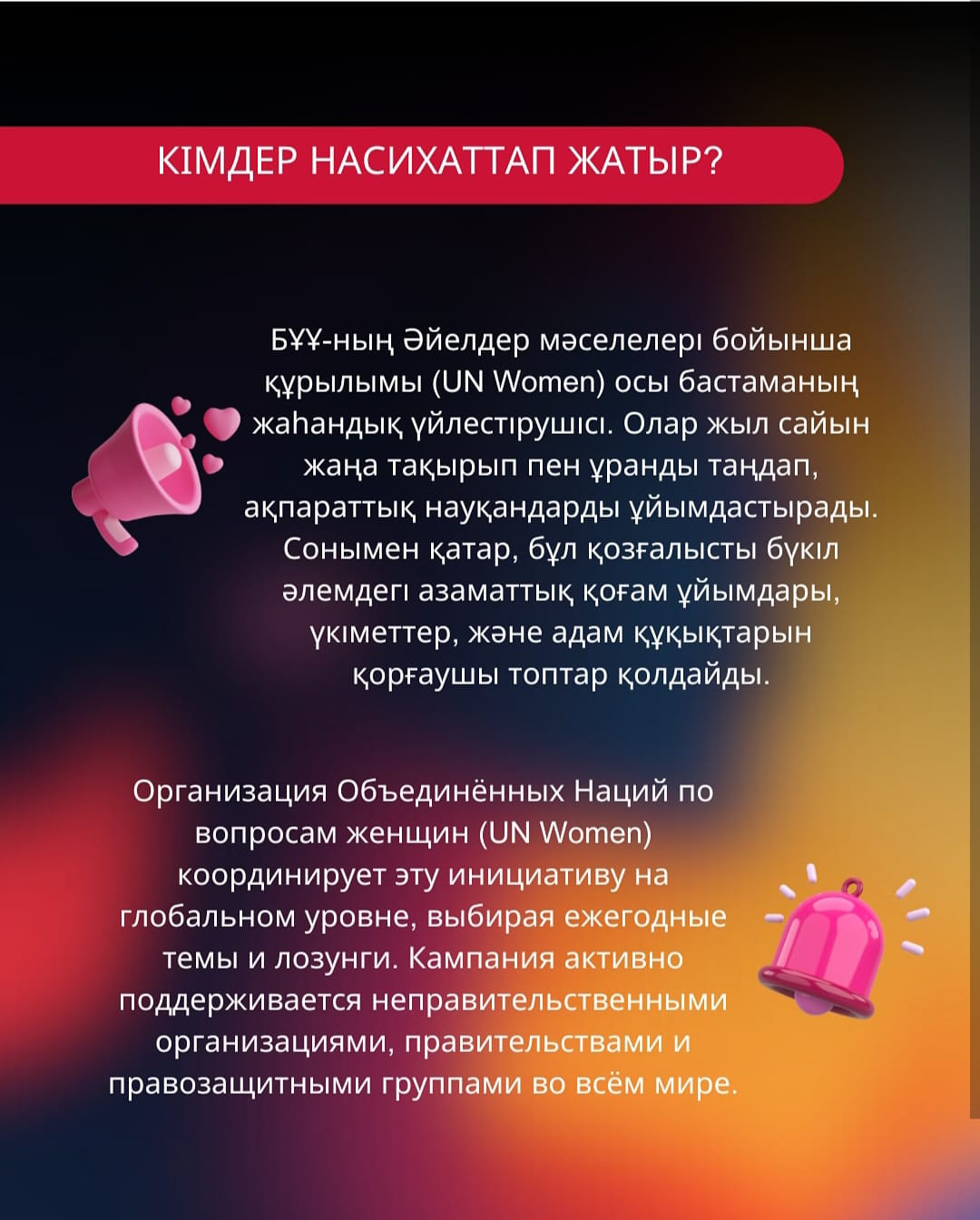 КІМДЕР НАСИХАТТАП ЖАТЫР?

БҰҰ-ның Әйелдер мәселелері бойынша құрылымы (UN Women) осы бастаманың жаһандық үйлестірушісі. Олар жыл сайын жаңа тақырып пен ұранды таңдап, ақпараттық науқандарды ұйымдастырады. Сонымен қатар, бұл қозғалысты бүкіл әлемдегі азаматтық қоғам ұйымдары, үкіметтер, және адам құқықтарын қорғаушы топтар қолдайды.

Организация Объединённых Наций по вопросам женщин (UN Women) координирует эту инициативу на глобальном уровне, выбирая ежегодные темы и лозунги. Кампания активно поддерживается неправительственными организациями, правительствами и правозащитными группами во всём мире.